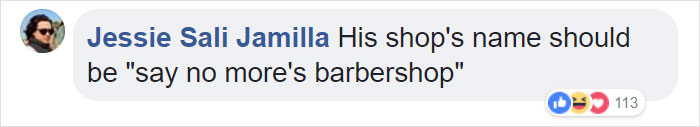 Jessie Sali Jamilla His shop's name should be "say no more's barbershop"

113